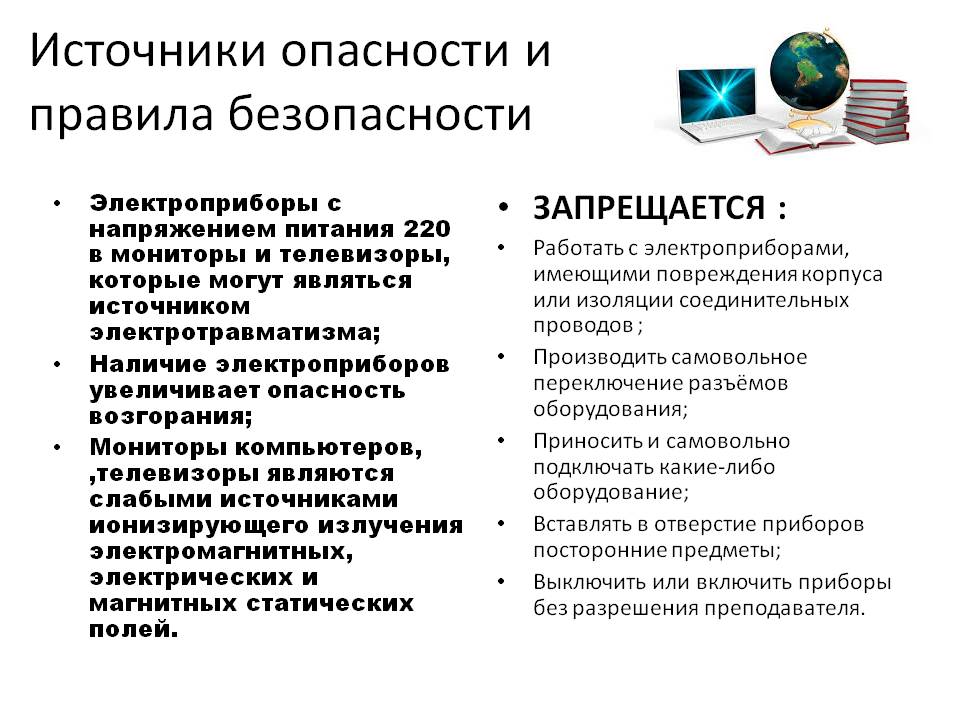 Источники опасности и правила безопасности

• Электроприборы с напряжением питания 220 в мониторы и телевизоры, которые могут являться источником электротравматизма;
• Наличие электроприборов увеличивает опасность возгорания;
• Мониторы компьютеров, ,телевизоры являются слабыми источниками ионизирующего излучения электромагнитных, электрических и магнитных статических полей.

• ЗАПРЕЩАЕТСЯ :
• Работать с электроприборами, имеющими повреждения корпуса или изоляции соединительных проводов ;
• Производить самовольное переключение разъёмов оборудования;
• Приносить и самовольно подключать какие-либо оборудование;
• Вставлять в отверстие приборов посторонние предметы;
• Выключить или включить приборы без разрешения преподавателя.